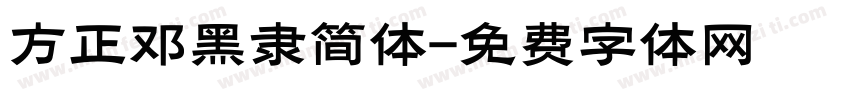 方正邓黑隶简体-免费字体网